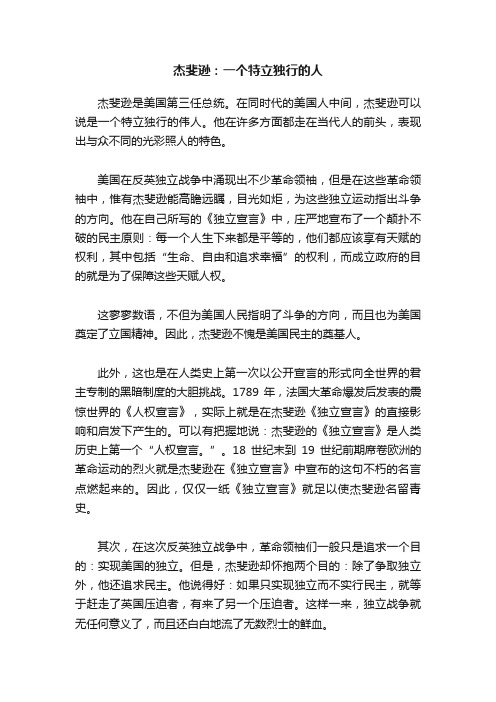 杰斐逊：一个特立独行的人

杰斐逊是美国第三任总统。在同时代的美国人中间，杰斐逊可以说是一个特立独行的伟人。他在许多方面都走在当代人的前头，表现出与众不同的光彩照人的特色。

美国在反英独立战争中涌现出不少革命领袖，但是在这些革命领袖中，惟有杰斐逊能高瞻远瞩，目光如炬，为这些独立运动指出斗争的方向。他在自己所写的《独立宣言》中，庄严地宣布了一个颠扑不破的民主原则：每一个人生下来都是平等的，他们都应该享有天赋的权利，其中包括“生命、自由和追求幸福”的权利，而成立政府的目的就是为了保障这些天赋人权。

这寥寥数语，不但为美国人民指明了斗争的方向，而且也为美国奠定了立国精神。因此，杰斐逊不愧是美国民主的奠基人。

此外，这也是在人类史上第一次以公开宣言的形式向全世界的君主专制的黑暗制度的大胆挑战。1789 年，法国大革命爆发后发表的震惊世界的《人权宣言》，实际上就是在杰斐逊《独立宣言》的直接影响和启发下产生的。可以有把握地说：杰斐逊的《独立宣言》是人类历史上第一个“人权宣言。”。18 世纪末到 19 世纪前期席卷欧洲的革命运动的烈火就是杰斐逊在《独立宣言》中宣布的这句不朽的名言点燃起来的。因此，仅仅一纸《独立宣言》就足以使杰斐逊名留青史。

其次，在这次反英独立战争中，革命领袖们一般只是追求一个目的：实现美国的独立。但是，杰斐逊却怀抱两个目的：除了争取独立外，他还追求民主。他说得好：如果只实现独立而不实行民主，就等于赶走了英国压迫者，有来了另一个压迫者。这样一来，独立战争就无任何意义了，而且还白白地流了无数烈士的鲜血。